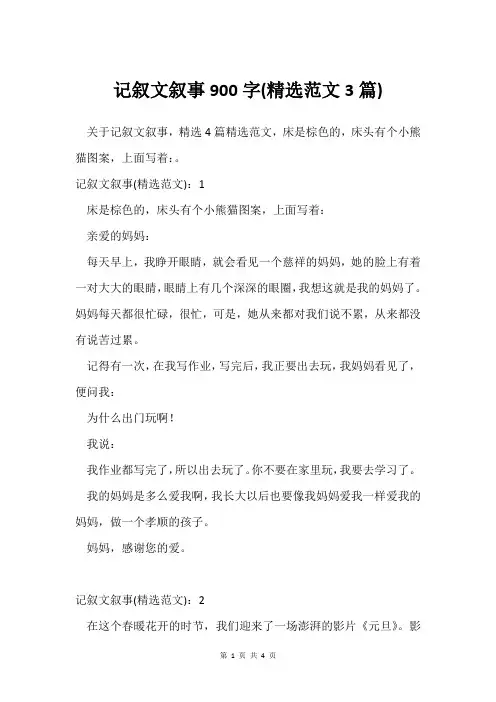 记叙文叙事 900 字(精选范文 3 篇)

关于记叙文叙事，精选 4 篇精选范文，床是棕色的，床头有个小熊猫图案，上面写着：。

记叙文叙事(精选范文)：1

床是棕色的，床头有个小熊猫图案，上面写着：

亲爱的妈妈：

每天早上，我睁开眼睛，就会看见一个慈祥的妈妈，她的脸上有着一对大大的眼睛，眼睛上有几个深深的眼圈，我想这就是我的妈妈了。妈妈每天都很忙碌，很忙，可是，她从来都对我们说不累，从来都没有说苦过累。

记得有一次，在我写作业，写完后，我正要出去玩，我妈妈看见了，便问我：

为什么出门玩啊！

我说：

我作业都写完了，所以出去玩了。你不要在家里玩，我要去学习了。

我的妈妈是多么爱我啊，我长大以后也要像我妈妈爱我一样爱我的妈妈，做一个孝顺的孩子。

妈妈，感谢您的爱。

记叙文叙事(精选范文)：2

在这个春暖花开的时节，我们迎来了一场澎湃的影片《元旦》。影

第 1 页 共 4 页